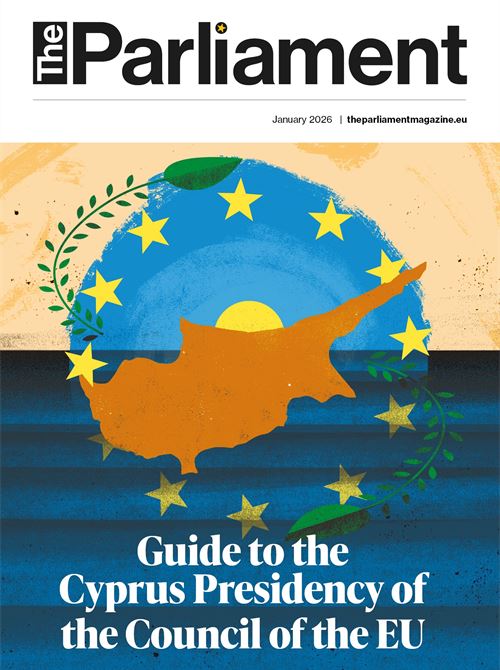 The Parliament

January 2026 | theparliamentmagazine.eu

Guide to the Cyprus Presidency of the Council of the EU